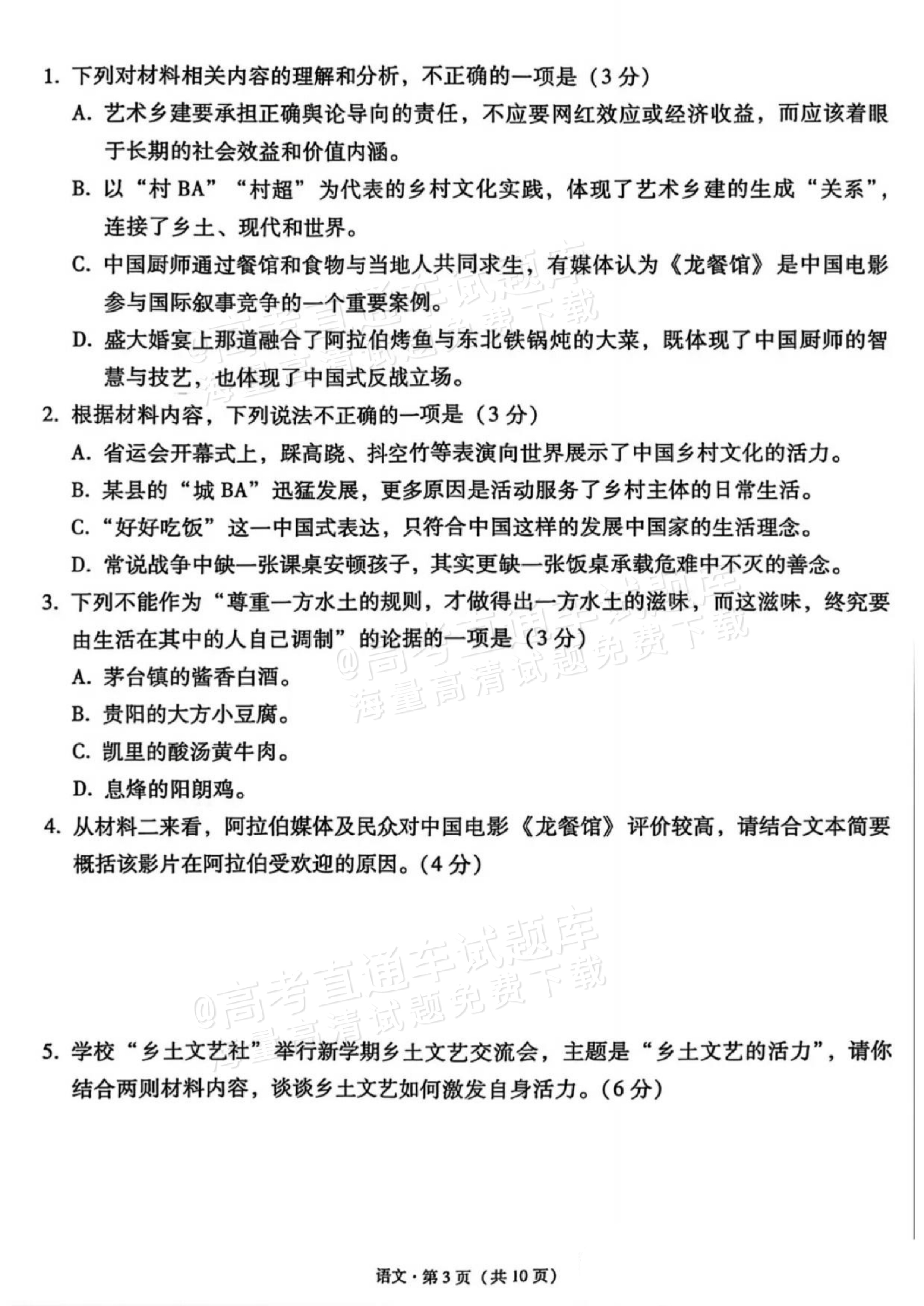 1.下列对材料相关内容的理解和分析，不正确的一项是（3分）

A.艺术乡建要承担正确舆论导向的责任，不应要网红效应或经济收益，而应该着眼于长期的社会效益和价值内涵。

B.以“村BA”“村超”为代表的乡村文化实践，体现了艺术乡建的生成“关系”，连接了乡土、现代和世界。

C.中国厨师通过餐馆和食物与当地人共同求生，有媒体认为《龙餐馆》是中国电影参与国际叙事竞争的一个重要案例。

D.盛大婚宴上那道融合了阿拉伯烤鱼与东北铁锅炖的大菜，既体现了中国厨师的智慧与技艺，也体现了中国式反战立场。

2.根据材料内容，下列说法不正确的一项是（3分）

A.省运会开幕式上，踩高跷、抖空竹等表演向世界展示了中国乡村文化的活力。

B.某县的“城BA”迅猛发展，更多原因是活动服务了乡村主体的日常生活。

C.“好好吃饭”这一中国式表达，只符合中国这样的发展中国家的生活理念。

D.常说战争中缺一张课桌安顿孩子，其实更缺一张饭桌承载危难中不灭的善念。

3.下列不能作为“尊重一方水土的规则，才做得出一方水土的滋味，而这滋味，终究要由生活在其中的人自己调制”的论据的一项是（3分）

A.茅台镇的酱香白酒。

B.贵阳的大方小豆腐。

C.凯里的酸汤黄牛肉。

D.息烽的阳朗鸡。

4.从材料二来看，阿拉伯媒体及民众对中国电影《龙餐馆》评价较高，请结合文本简要概括该影片在阿拉伯受欢迎的原因。（4分）

5.学校“乡土文艺社”举行新学期乡土文艺交流会，主题是“乡土文艺的活力”，请你结合两则材料内容，谈谈乡土文艺如何激发自身活力。（6分）

语文·第3页（共10页）

@高考直通车试题库
海量高清试题免费下载